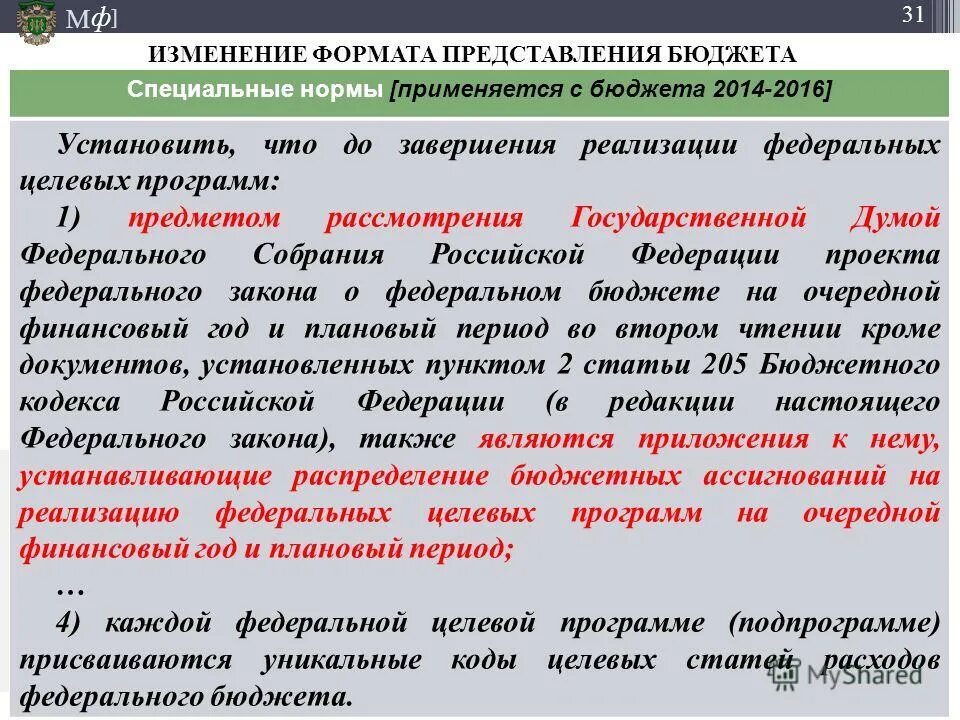 Мф]

31

ИЗМЕНЕНИЕ ФОРМАТА ПРЕДСТАВЛЕНИЯ БЮДЖЕТА

Специальные нормы [применяется с бюджета 2014-2016]

Установить, что до завершения реализации федеральных целевых программ:

1) предметом рассмотрения Государственной Думой Федерального Собрания Российской Федерации проекта федерального закона о федеральном бюджете на очередной финансовый год и плановый период во втором чтении кроме документов, установленных пунктом 2 статьи 205 Бюджетного кодекса Российской Федерации (в редакции настоящего Федерального закона), также являются приложения к нему, устанавливающие распределение бюджетных ассигнований на реализацию федеральных целевых программ на очередной финансовый год и плановый период;

…

4) каждой федеральной целевой программе (подпрограмме) присваиваются уникальные коды целевых статей расходов федерального бюджета.

MyShared